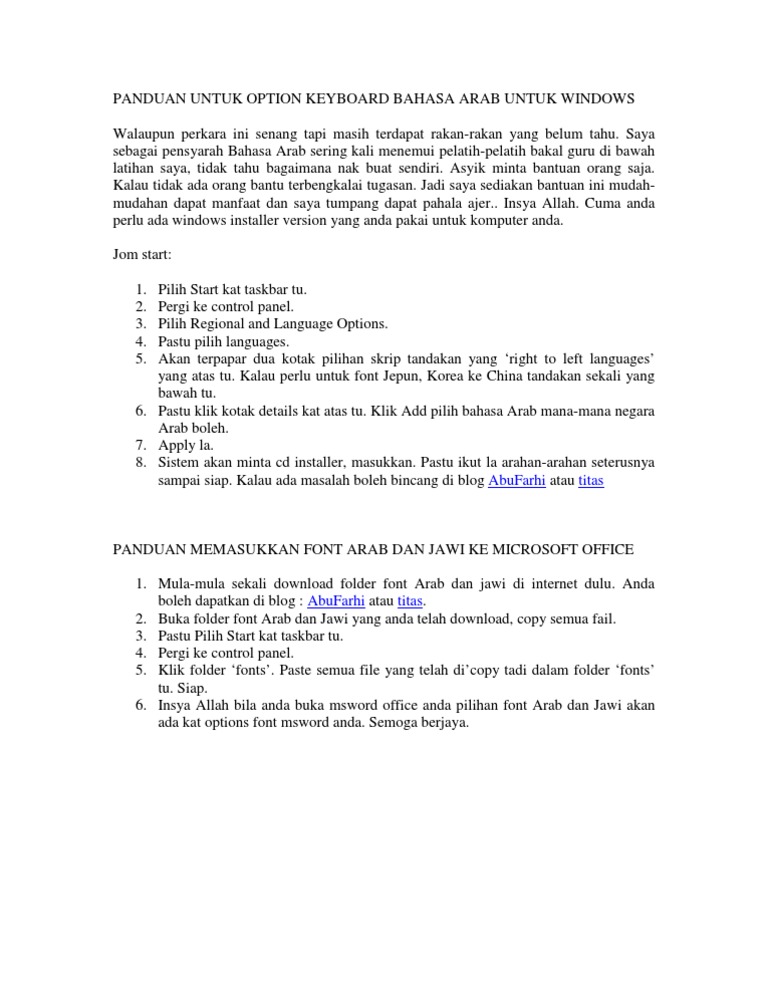 PANDUAN UNTUK OPTION KEYBOARD BAHASA ARAB UNTUK WINDOWS

Walaupun perkara ini senang tapi masih terdapat rakan-rakan yang belum tahu. Saya sebagai pensyarah Bahasa Arab sering kali menemui pelatih-pelatih bakal guru di bawah latihan saya, tidak tahu bagaimana nak buat sendiri. Asyik minta bantuan orang saja. Kalau tidak ada orang bantu terbengkalai tugasan. Jadi saya sediakan bantuan ini mudah-mudahan dapat manfaat dan saya tumpang dapat pahala ajer.. Insya Allah. Cuma anda perlu ada windows installer version yang anda pakai untuk komputer anda.

Jom start:

1. Pilih Start kat taskbar tu.
2. Pergi ke control panel.
3. Pilih Regional and Language Options.
4. Pastu pilih languages.
5. Akan terpapar dua kotak pilihan skrip tandakan yang ‘right to left languages’ yang atas tu. Kalau perlu untuk font Jepun, Korea ke China tandakan sekali yang bawah tu.
6. Pastu klik kotak details kat atas tu. Klik Add pilih bahasa Arab mana-mana negara Arab boleh.
7. Apply la.
8. Sistem akan minta cd installer, masukkan. Pastu ikut la arahan-arahan seterusnya sampai siap. Kalau ada masalah boleh bincang di blog AbuFarhi atau titas

PANDUAN MEMASUKKAN FONT ARAB DAN JAWI KE MICROSOFT OFFICE

1. Mula-mula sekali download folder font Arab dan jawi di internet dulu. Anda boleh dapatkan di blog : AbuFarhi atau titas.
2. Buka folder font Arab dan Jawi yang anda telah download, copy semua fail.
3. Pastu Pilih Start kat taskbar tu.
4. Pergi ke control panel.
5. Klik folder ‘fonts’. Paste semua file yang telah di’copy tadi dalam folder ‘fonts’ tu. Siap.
6. Insya Allah bila anda buka msword office anda pilihan font Arab dan Jawi akan ada kat options font msword anda. Semoga berjaya.